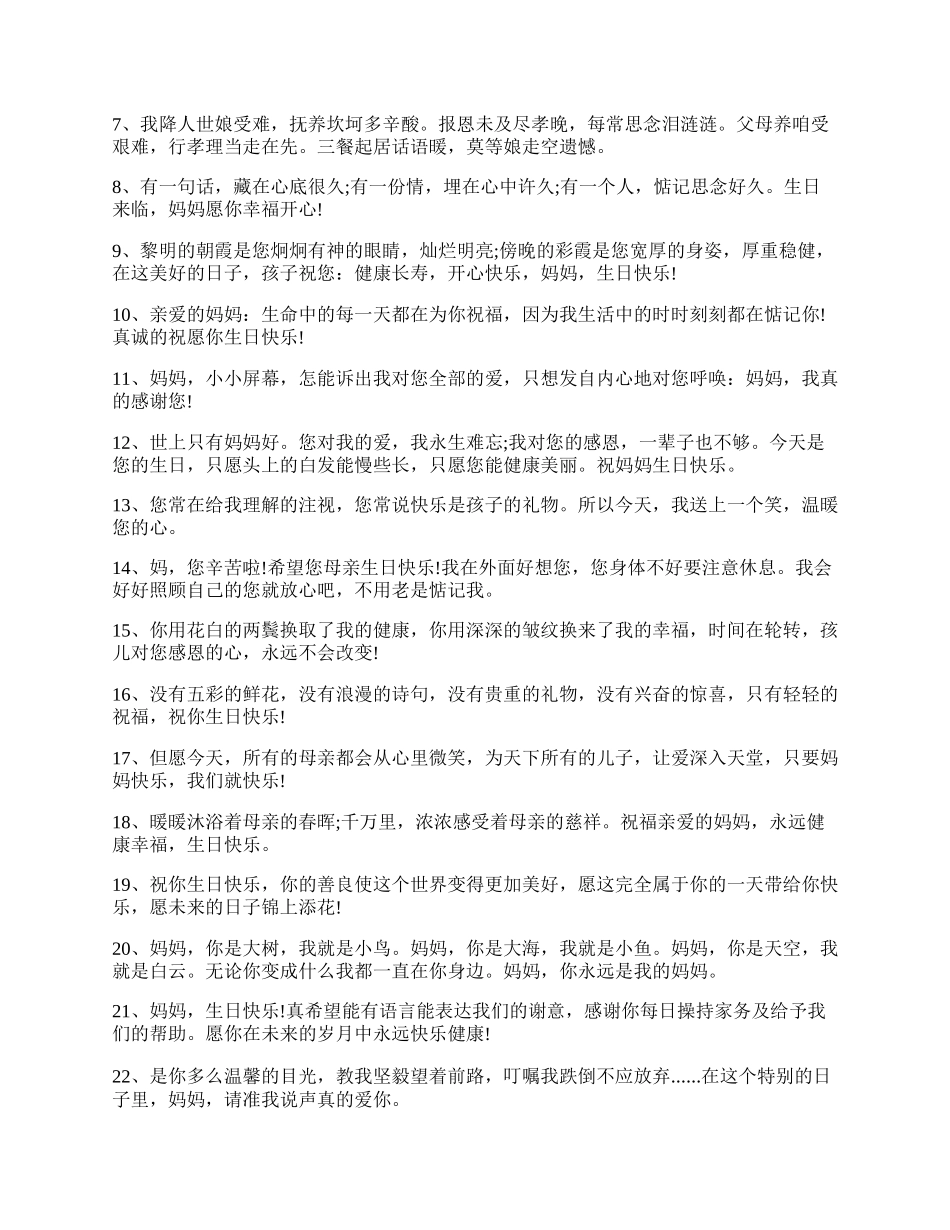 7、我降人世娘受难，抚养坎坷多辛酸。报恩未及尽孝晚，每常思念泪涟涟。父母养咱受艰难，行孝理当走在先。三餐起居话语暖，莫等娘走空遗憾。

8、有一句话，藏在心底很久;有一份情，埋在心中许久;有一个人，惦记思念好久。生日来临，妈妈愿你幸福开心!

9、黎明的朝霞是您炯炯有神的眼睛，灿烂明亮;傍晚的彩霞是您宽厚的身姿，厚重稳健，在这美好的日子，孩子祝您：健康长寿，开心快乐，妈妈，生日快乐!

10、亲爱的妈妈：生命中的每一天都在为你祝福，因为我生活中的时时刻刻都在惦记你!真诚的祝愿你生日快乐!

11、妈妈，小小屏幕，怎能诉出我对您全部的爱，只想发自内心地对您呼唤：妈妈，我真的感谢您!

12、世上只有妈妈好。您对我的爱，我永生难忘;我对您的感恩，一辈子也不够。今天是您的生日，只愿头上的白发能慢些长，只愿您能健康美丽。祝妈妈生日快乐。

13、您常在给我理解的注视，您常说快乐是孩子的礼物。所以今天，我送上一个笑，温暖您的心。

14、妈，您辛苦啦!希望您母亲生日快乐!我在外面好想您，您身体不好要注意休息。我会好好照顾自己的您就放心吧，不用老是惦记我。

15、你用花白的两鬓换取了我的健康，你用深深的皱纹换来了我的幸福，时间在轮转，孩儿对您感恩的心，永远不会改变!

16、没有五彩的鲜花，没有浪漫的诗句，没有贵重的礼物，没有兴奋的惊喜，只有轻轻的祝福，祝你生日快乐!

17、但愿今天，所有的母亲都会从心里微笑，为天下所有的儿子，让爱深入天堂，只要妈妈快乐，我们就快乐!

18、暖暖沐浴着母亲的春晖;千万里，浓浓感受着母亲的慈祥。祝福亲爱的妈妈，永远健康幸福，生日快乐。

19、祝你生日快乐，你的善良使这个世界变得更加美好，愿这完全属于你的一天带给你快乐，愿未来的日子锦上添花!

20、妈妈，你是大树，我就是小鸟。妈妈，你是大海，我就是小鱼。妈妈，你是天空，我就是白云。无论你变成什么我都一直在你身边。妈妈，你永远是我的妈妈。

21、妈妈，生日快乐!真希望能有语言能表达我们的谢意，感谢你每日操持家务及给予我们的帮助。愿你在未来的岁月中永远快乐健康!

22、是你多么温馨的目光，教我坚毅望着前路，叮嘱我跌倒不应放弃......在这个特别的日子里，妈妈，请准我说声真的爱你。